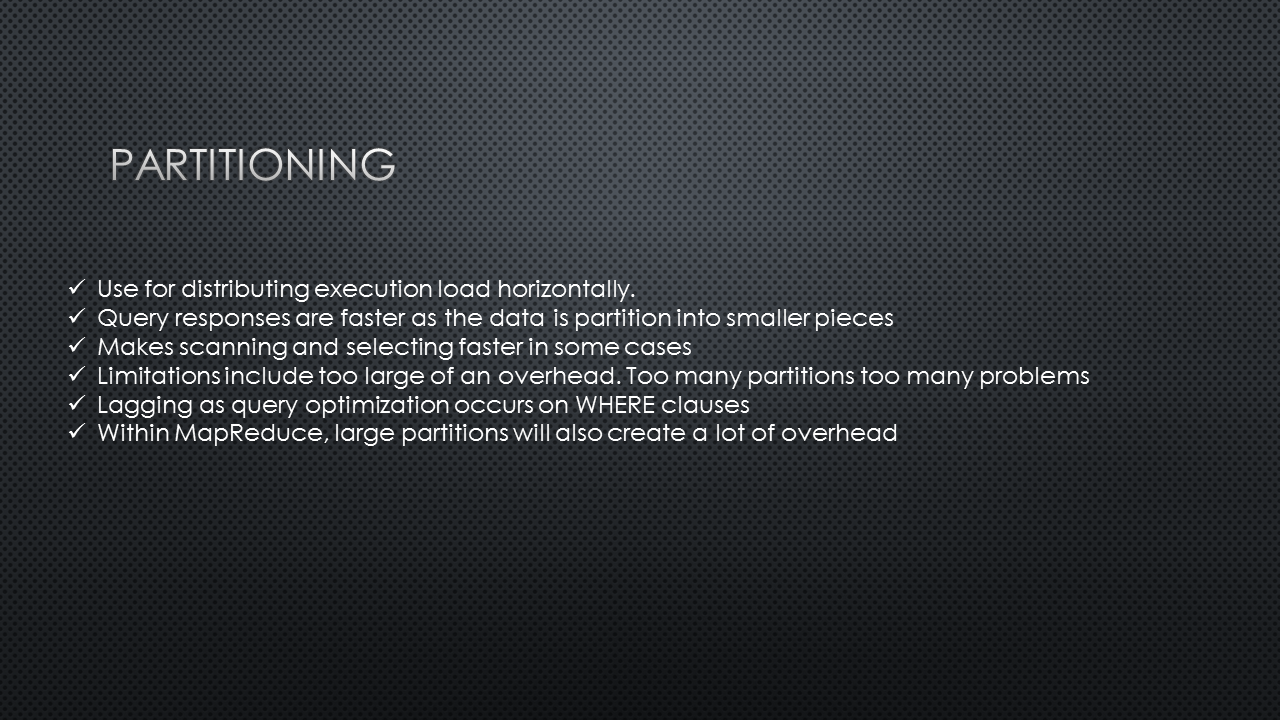 PARTITIONING

✓ Use for distributing execution load horizontally.
✓ Query responses are faster as the data is partition into smaller pieces
✓ Makes scanning and selecting faster in some cases
✓ Limitations include too large of an overhead. Too many partitions too many problems
✓ Lagging as query optimization occurs on WHERE clauses
✓ Within MapReduce, large partitions will also create a lot of overhead